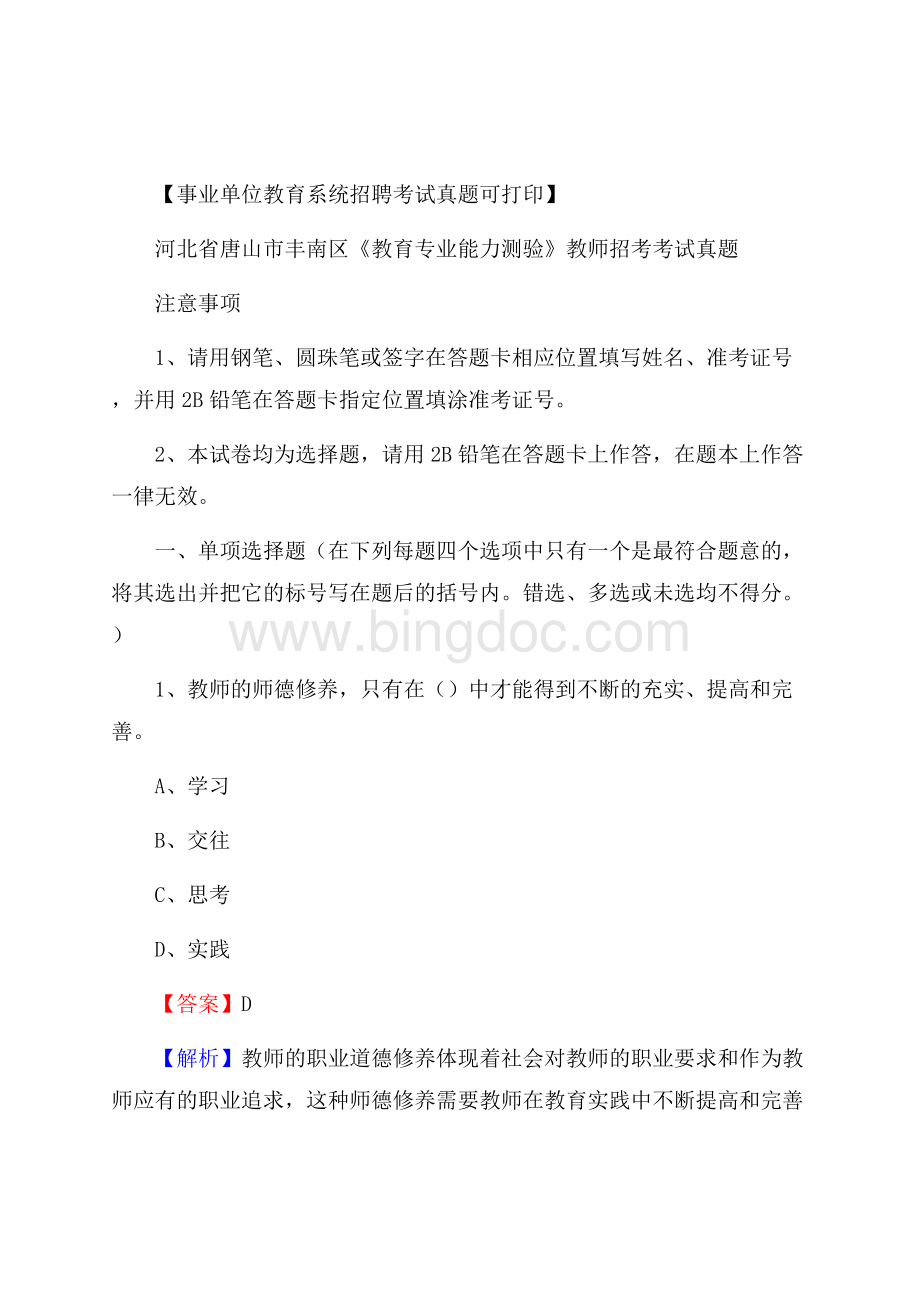 【事业单位教育系统招聘考试真题可打印】

河北省唐山市丰南区《教育专业能力测验》教师招考考试真题

注意事项

1、请用钢笔、圆珠笔或签字在答题卡相应位置填写姓名、准考证号，并用 2B 铅笔在答题卡指定位置填涂准考证号。

2、本试卷均为选择题，请用 2B 铅笔在答题卡上作答，在题本上作答一律无效。

一、单项选择题（在下列每题四个选项中只有一个是最符合题意的，将其选出并把它的标号写在题后的括号内。错选、多选或未选均不得分。）

www.bingdoc.com

1、教师的师德修养，只有在（）中才能得到不断的充实、提高和完善。

A、学习

B、交往

C、思考

D、实践

【答案】D

【解析】教师的职业道德修养体现着社会对教师的职业要求和作为教师应有的职业追求，这种师德修养需要教师在教育实践中不断提高和完善